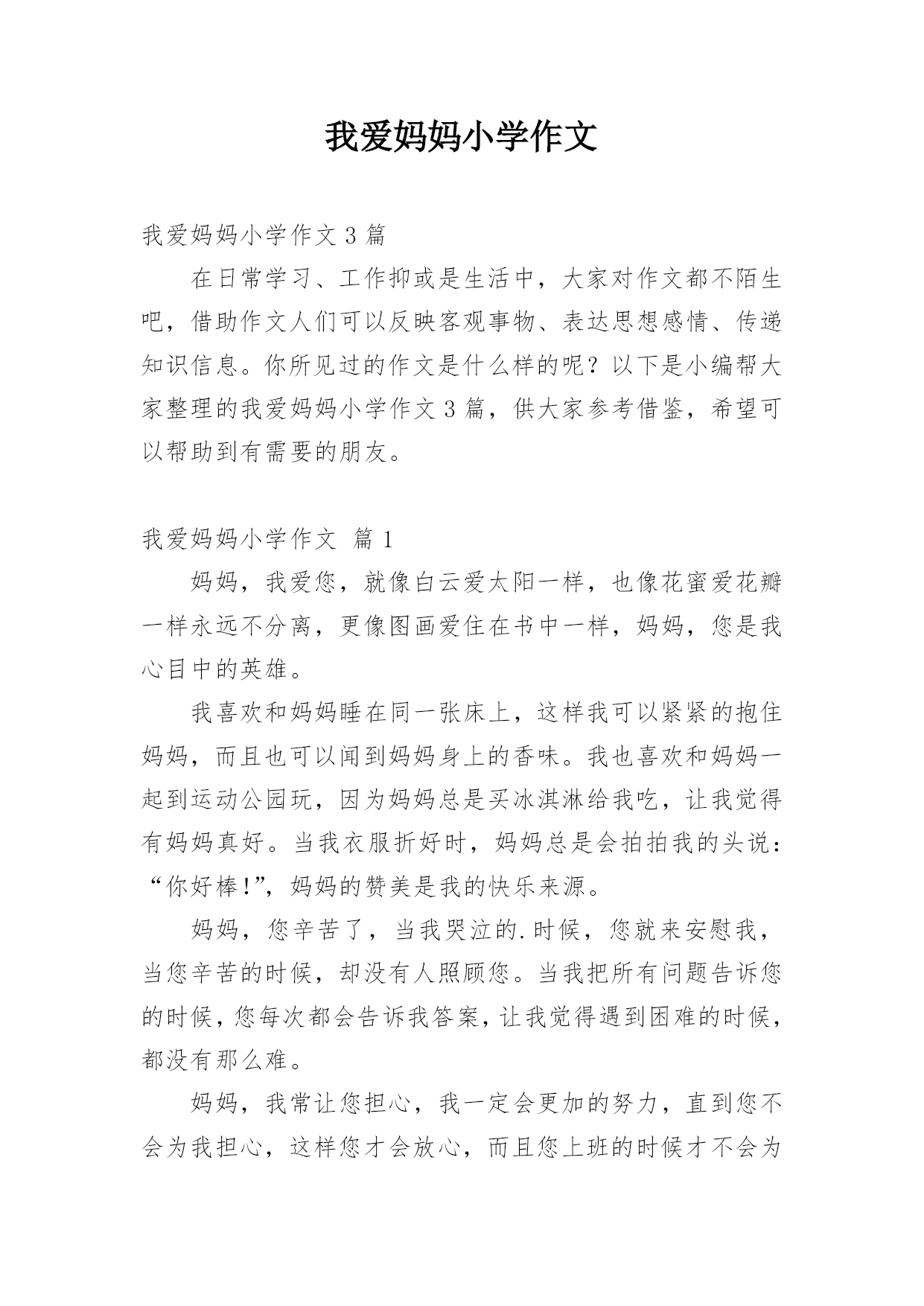 我爱妈妈小学作文

我爱妈妈小学作文 3 篇

在日常学习、工作抑或是生活中，大家对作文都不陌生吧，借助作文人们可以反映客观事物、表达思想感情、传递知识信息。你所见过的作文是什么样的呢？以下是小编帮大家整理的我爱妈妈小学作文 3 篇，供大家参考借鉴，希望可以帮助到有需要的朋友。

我爱妈妈小学作文 篇 1

妈妈，我爱您，就像白云爱太阳一样，也像花蜜爱花瓣一样永远不分离，更像图画爱住在书中一样，妈妈，您是我心目中的英雄。

我喜欢和妈妈睡在同一张床上，这样我可以紧紧的抱住妈妈，而且也可以闻到妈妈身上的香味。我也喜欢和妈妈一起到运动公园玩，因为妈妈总是买冰淇淋给我吃，让我觉得有妈妈真好。当我衣服折好时，妈妈总是会拍拍我的头说：“你好棒!”，妈妈的赞美是我的快乐来源。

妈妈，您辛苦了，当我哭泣的.时候，您就来安慰我，当您辛苦的时候，却没有人照顾您。当我把所有问题告诉您的时候，您每次都会告诉我答案，让我觉得遇到困难的时候，都没有那么难。

妈妈，我常让您担心，我一定会更加的努力，直到您不会为我担心，这样您才会放心，而且您上班的时候才不会为